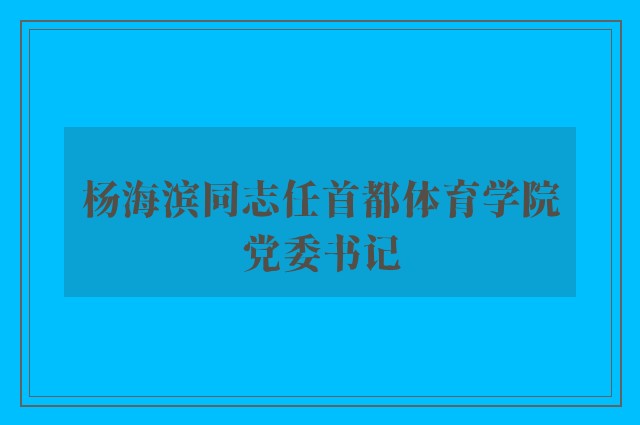 杨海滨同志任首都体育学院党委书记